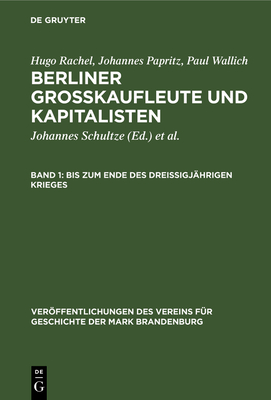 DE GRUYTER

Hugo Rachel, Johannes Papritz, Paul Wallich

BERLINER GROSSKAUFLEUTE UND KAPITALISTEN

Johannes Schultze (Ed.) et al.

BAND 1: BIS ZUM ENDE DES DREISSIGJÄHRIGEN KRIEGES

VERÖFFENTLICHUNGEN DES VEREINS FÜR GESCHICHTE DER MARK BRANDENBURG

DE
G